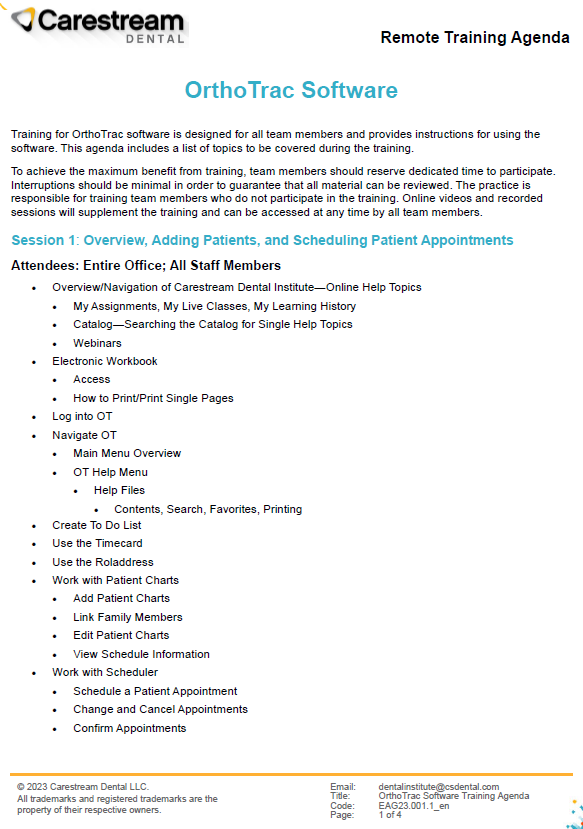 Carestream DENTAL

Remote Training Agenda

OrthoTrac Software

Training for OrthoTrac software is designed for all team members and provides instructions for using the software. This agenda includes a list of topics to be covered during the training.

To achieve the maximum benefit from training, team members should reserve dedicated time to participate. Interruptions should be minimal in order to guarantee that all material can be reviewed. The practice is responsible for training team members who do not participate in the training. Online videos and recorded sessions will supplement the training and can be accessed at any time by all team members.

Session 1: Overview, Adding Patients, and Scheduling Patient Appointments

Attendees: Entire Office; All Staff Members

- Overview/Navigation of Carestream Dental Institute—Online Help Topics
  - My Assignments, My Live Classes, My Learning History
  - Catalog—Searching the Catalog for Single Help Topics
  - Webinars
- Electronic Workbook
  - Access
  - How to Print/Print Single Pages
- Log into OT
- Navigate OT
  - Main Menu Overview
  - OT Help Menu
    - Help Files
      - Contents, Search, Favorites, Printing
- Create To Do List
- Use the Timecard
- Use the Roladdress
- Work with Patient Charts
  - Add Patient Charts
  - Link Family Members
  - Edit Patient Charts
  - View Schedule Information
- Work with Scheduler
  - Schedule a Patient Appointment
  - Change and Cancel Appointments
  - Confirm Appointments

© 2023 Carestream Dental LLC.
All trademarks and registered trademarks are the property of their respective owners.

Email: dentalinstitute@csdental.com
Title: OrthoTrac Software Training Agenda
Code: EAG23.001.1_en
Page: 1 of 4